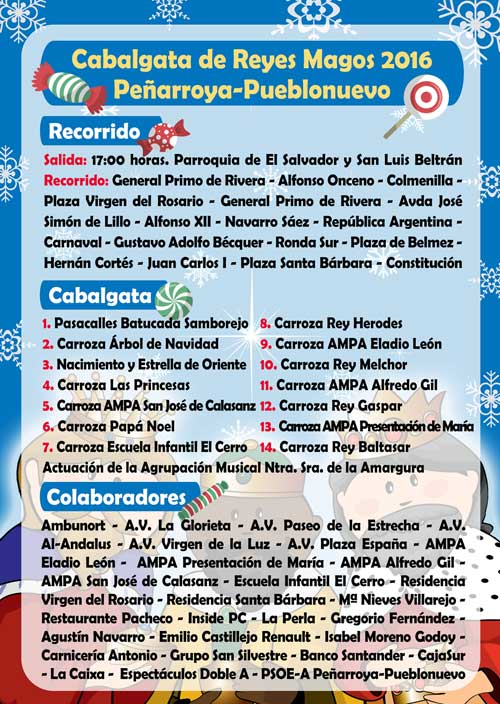 Cabalgata de Reyes Magos 2016
Peñarroya-Pueblonuevo

Recorrido

Salida: 17:00 horas. Parroquia de El Salvador y San Luis Beltrán
Recorrido: General Primo de Rivera - Alfonso Onceno - Colmenilla - Plaza Virgen del Rosario - General Primo de Rivera - Avda José Simón de Lillo - Alfonso XII - Navarro Sáez - República Argentina - Carnaval - Gustavo Adolfo Bécquer - Ronda Sur - Plaza de Belmez - Hernán Cortés - Juan Carlos I - Plaza Santa Bárbara - Constitución

Cabalgata

1. Pasacalles Batucada Samborejo
2. Carroza Árbol de Navidad
3. Nacimiento y Estrella de Oriente
4. Carroza Las Princesas
5. Carroza AMPA San José de Calasanz
6. Carroza Papá Noel
7. Carroza Escuela Infantil El Cerro
8. Carroza Rey Herodes
9. Carroza AMPA Eladio León
10. Carroza Rey Melchor
11. Carroza AMPA Alfredo Gil
12. Carroza Rey Gaspar
13. Carroza AMPA Presentación de María
14. Carroza Rey Baltasar
Actuación de la Agrupación Musical Ntra. Sra. de la Amargura

Colaboradores

Ambunort - A.V. La Glorieta - A.V. Paseo de la Estrecha - A.V. Al-Andalus - A.V. Virgen de la Luz - A.V. Plaza España - AMPA Eladio León - AMPA Presentación de María - AMPA Alfredo Gil - AMPA San José de Calasanz - Escuela Infantil El Cerro - Residencia Virgen del Rosario - Residencia Santa Bárbara - Mª Nieves Villarejo - Restaurante Pacheco - Inside PC - La Perla - Gregorio Fernández - Agustín Navarro - Emilio Castillejo Renault - Isabel Moreno Godoy - Carnicería Antonio - Grupo San Silvestre - Banco Santander - CajaSur - La Caixa - Espectáculos Doble A - PSOE-A Peñarroya-Pueblonuevo